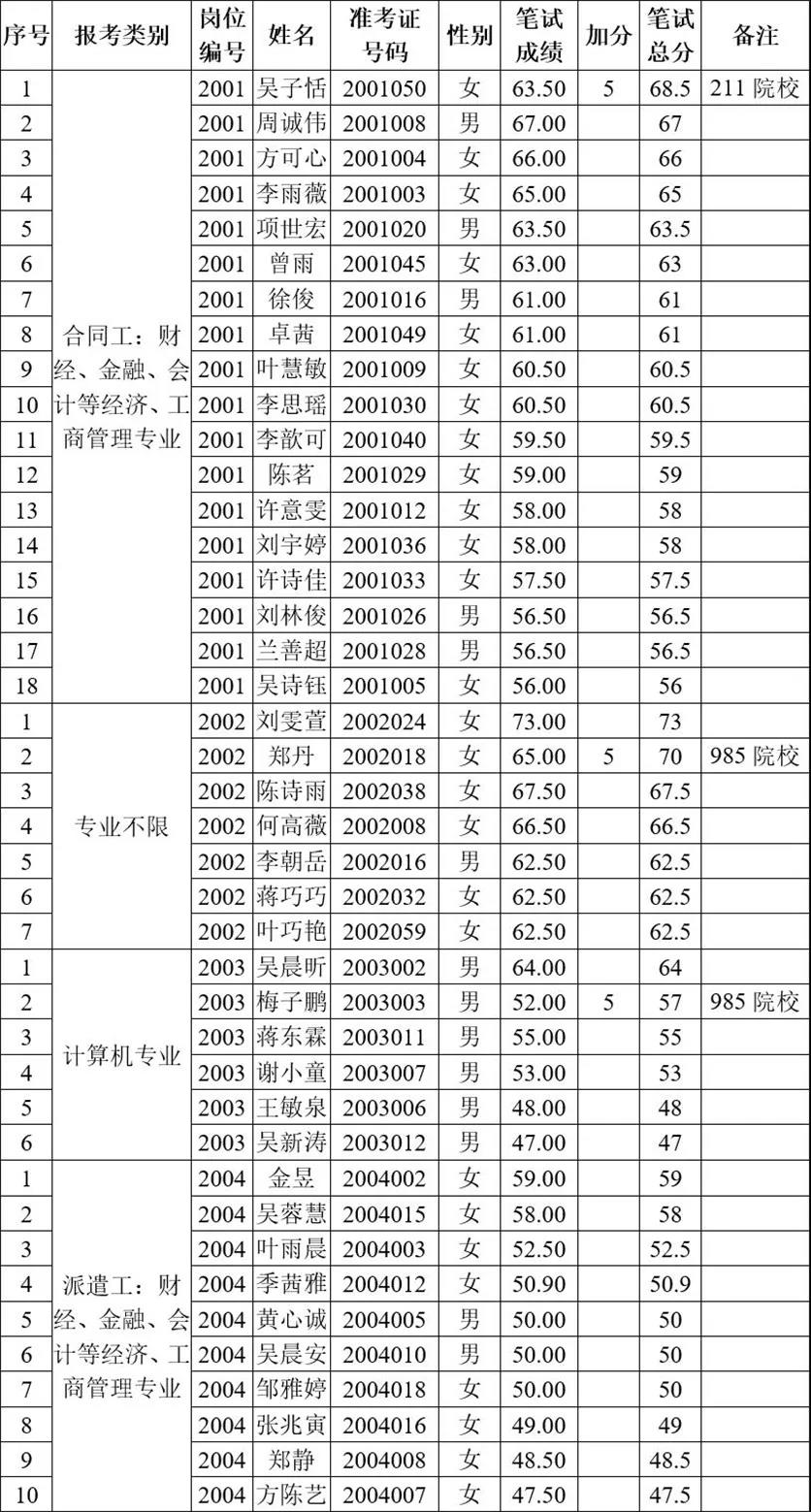 | 序号 | 报考类别 | 岗位编号 | 姓名 | 准考证号码 | 性别 | 笔试成绩 | 加分 | 笔试总分 | 备注 |
|---|---|---|---|---|---|---|---|---|---|
| 1 | 合同工：财经、金融、会计等经济、工商管理专业 | 2001 | 吴子恬 | 2001050 | 女 | 63.50 | 5 | 68.5 | 211 院校 |
| 2 | | 2001 | 周诚伟 | 2001008 | 男 | 67.00 | | 67 | |
| 3 | | 2001 | 方可心 | 2001004 | 女 | 66.00 | | 66 | |
| 4 | | 2001 | 李雨薇 | 2001003 | 女 | 65.00 | | 65 | |
| 5 | | 2001 | 项世宏 | 2001020 | 男 | 63.50 | | 63.5 | |
| 6 | | 2001 | 曾雨 | 2001045 | 女 | 63.00 | | 63 | |
| 7 | | 2001 | 徐俊 | 2001016 | 男 | 61.00 | | 61 | |
| 8 | | 2001 | 卓茜 | 2001049 | 女 | 61.00 | | 61 | |
| 9 | | 2001 | 叶慧敏 | 2001009 | 女 | 60.50 | | 60.5 | |
| 10 | | 2001 | 李思瑶 | 2001030 | 女 | 60.50 | | 60.5 | |
| 11 | | 2001 | 李歆可 | 2001040 | 女 | 59.50 | | 59.5 | |
| 12 | | 2001 | 陈茗 | 2001029 | 女 | 59.00 | | 59 | |
| 13 | | 2001 | 许意雯 | 2001012 | 女 | 58.00 | | 58 | |
| 14 | | 2001 | 刘宇婷 | 2001036 | 女 | 58.00 | | 58 | |
| 15 | | 2001 | 许诗佳 | 2001033 | 女 | 57.50 | | 57.5 | |
| 16 | | 2001 | 刘林俊 | 2001026 | 男 | 56.50 | | 56.5 | |
| 17 | | 2001 | 兰善超 | 2001028 | 男 | 56.50 | | 56.5 | |
| 18 | | 2001 | 吴诗钰 | 2001005 | 女 | 56.00 | | 56 | |
| 1 | 专业不限 | 2002 | 刘雯萱 | 2002024 | 女 | 73.00 | | 73 | |
| 2 | | 2002 | 郑丹 | 2002018 | 女 | 65.00 | 5 | 70 | 985 院校 |
| 3 | | 2002 | 陈诗雨 | 2002038 | 女 | 67.50 | | 67.5 | |
| 4 | | 2002 | 何高薇 | 2002008 | 女 | 66.50 | | 66.5 | |
| 5 | | 2002 | 李朝岳 | 2002016 | 男 | 62.50 | | 62.5 | |
| 6 | | 2002 | 蒋巧巧 | 2002032 | 女 | 62.50 | | 62.5 | |
| 7 | | 2002 | 叶巧艳 | 2002059 | 女 | 62.50 | | 62.5 | |
| 1 | 计算机专业 | 2003 | 吴晨昕 | 2003002 | 男 | 64.00 | | 64 | |
| 2 | | 2003 | 梅子鹏 | 2003003 | 男 | 52.00 | 5 | 57 | 985 院校 |
| 3 | | 2003 | 蒋东霖 | 2003011 | 男 | 55.00 | | 55 | |
| 4 | | 2003 | 谢小童 | 2003007 | 男 | 53.00 | | 53 | |
| 5 | | 2003 | 王敏泉 | 2003006 | 男 | 48.00 | | 48 | |
| 6 | | 2003 | 吴新涛 | 2003012 | 男 | 47.00 | | 47 | |
| 1 | 派遣工：财经、金融、会计等经济、工商管理专业 | 2004 | 金昱 | 2004002 | 女 | 59.00 | | 59 | |
| 2 | | 2004 | 吴蓉慧 | 2004015 | 女 | 58.00 | | 58 | |
| 3 | | 2004 | 叶雨晨 | 2004003 | 女 | 52.50 | | 52.5 | |
| 4 | | 2004 | 季茜雅 | 2004012 | 女 | 50.90 | | 50.9 | |
| 5 | | 2004 | 黄心诚 | 2004005 | 男 | 50.00 | | 50 | |
| 6 | | 2004 | 吴晨安 | 2004010 | 男 | 50.00 | | 50 | |
| 7 | | 2004 | 邹雅婷 | 2004018 | 女 | 50.00 | | 50 | |
| 8 | | 2004 | 张兆寅 | 2004016 | 女 | 49.00 | | 49 | |
| 9 | | 2004 | 郑静 | 2004008 | 女 | 48.50 | | 48.5 | |
| 10 | | 2004 | 方陈艺 | 2004007 | 女 | 47.50 | | 47.5 | |